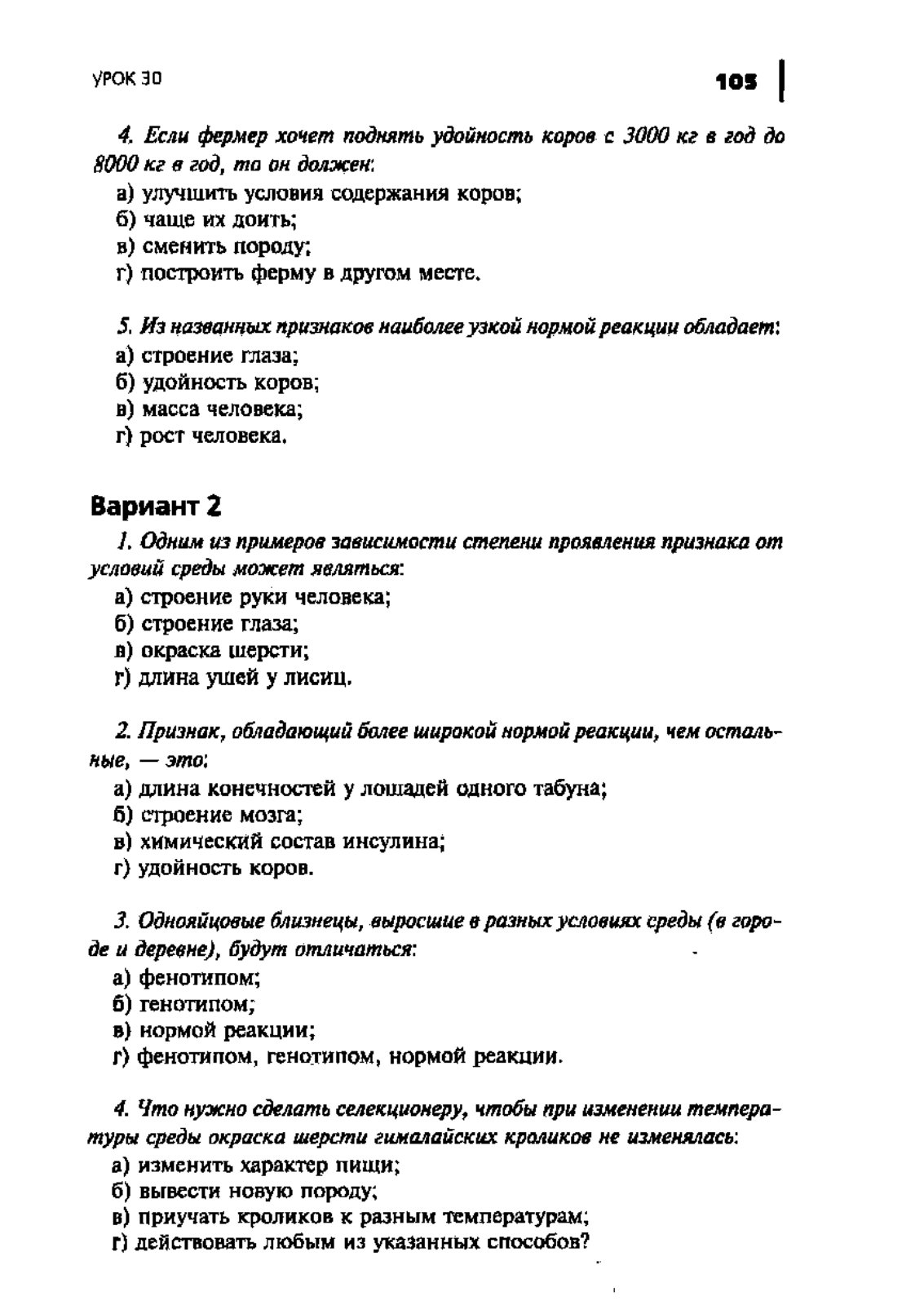 УРОК 30

105

4. Если фермер хочет поднять удойность коров с 3000 кг в год до 8000 кг в год, то он должен:
а) улучшить условия содержания коров;
б) чаще их доить;
в) сменить породу;
г) построить ферму в другом месте.

5. Из названных признаков наиболее узкой нормой реакции обладает:
а) строение глаза;
б) удойность коров;
в) масса человека;
г) рост человека.

Вариант 2

1. Одним из примеров зависимости степени проявления признака от условий среды может являться:
а) строение руки человека;
б) строение глаза;
в) окраска шерсти;
г) длина ушей у лисиц.

2. Признак, обладающий более широкой нормой реакции, чем остальные, — это:
а) длина конечностей у лошадей одного табуна;
б) строение мозга;
в) химический состав инсулина;
г) удойность коров.

3. Однояйцовые близнецы, выросшие в разных условиях среды (в городе и деревне), будут отличаться:
а) фенотипом;
б) генотипом;
в) нормой реакции;
г) фенотипом, генотипом, нормой реакции.

4. Что нужно сделать селекционеру, чтобы при изменении температуры среды окраска шерсти гималайских кроликов не изменялась:
а) изменить характер пищи;
б) вывести новую породу;
в) приучать кроликов к разным температурам;
г) действовать любым из указанных способов?